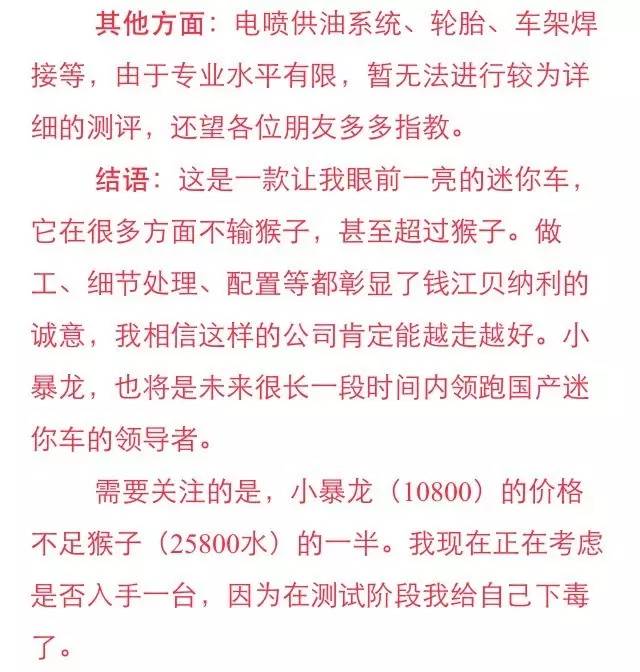 其他方面：电喷供油系统、轮胎、车架焊接等，由于专业水平有限，暂无法进行较为详细的测评，还望各位朋友多多指教。

结语：这是一款让我眼前一亮的迷你车，它在很多方面不输猴子，甚至超过猴子。做工、细节处理、配置等都彰显了钱江贝纳利的诚意，我相信这样的公司肯定能越走越好。小暴龙，也将是未来很长一段时间内领跑国产迷你车的领导者。

需要关注的是，小暴龙（10800）的价格不足猴子（25800水）的一半。我现在正在考虑是否入手一台，因为在测试阶段我给自己下毒了。